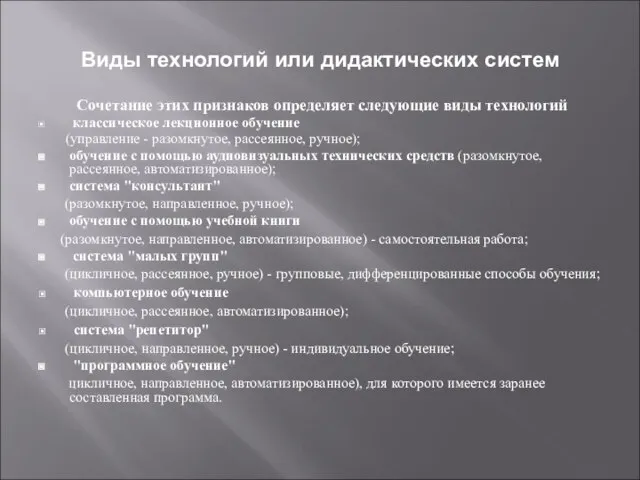 Виды технологий или дидактических систем

Сочетание этих признаков определяет следующие виды технологий

классическое лекционное обучение (управление - разомкнутое, рассеянное, ручное);

обучение с помощью аудиовизуальных технических средств (разомкнутое, рассеянное, автоматизированное);

система "консультант" (разомкнутое, направленное, ручное);

обучение с помощью учебной книги (разомкнутое, направленное, автоматизированное) - самостоятельная работа;

система "малых групп" (цикличное, рассеянное, ручное) - групповые, дифференцированные способы обучения;

компьютерное обучение (цикличное, рассеянное, автоматизированное);

система "репетитор" (цикличное, направленное, ручное) - индивидуальное обучение;

"программное обучение" цикличное, направленное, автоматизированное), для которого имеется заранее составленная программа.